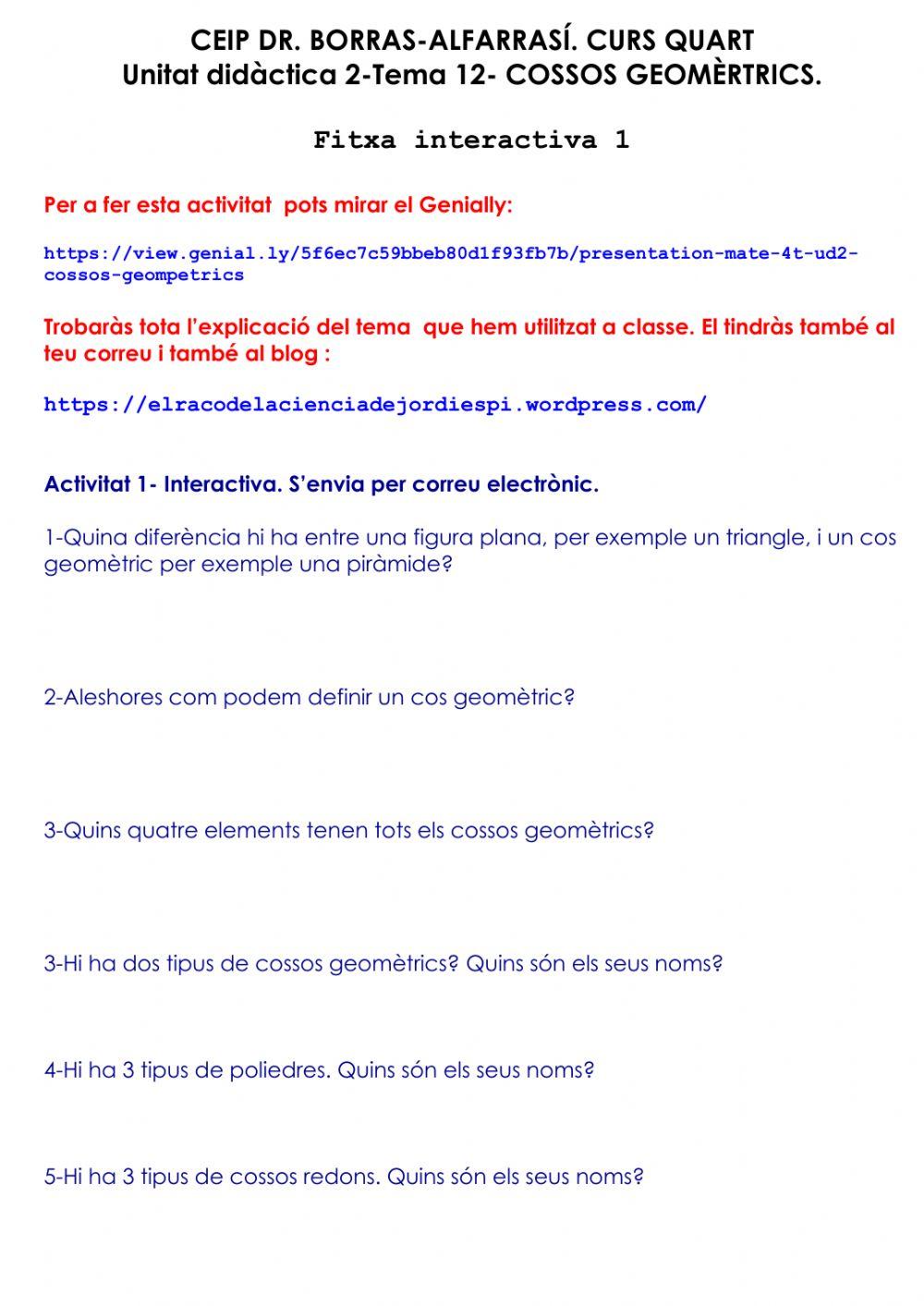 CEIP DR. BORRAS-ALFARRASÍ. CURS QUART
Unitat didàctica 2-Tema 12- COSSOS GEOMÈRTRICS.

Fitxa interactiva 1

Per a fer esta activitat pots mirar el Genially:

https://view.genial.ly/5f6ec7c59bbeb80d1f93fb7b/presentation-mate-4t-ud2-cossos-geompetrics

Trobaràs tota l'explicació del tema que hem utilitzat a classe. El tindràs també al teu correu i també al blog :

https://elracodelacienciadejordiespi.wordpress.com/

Activitat 1- Interactiva. S'envia per correu electrònic.

1-Quina diferència hi ha entre una figura plana, per exemple un triangle, i un cos geomètric per exemple una piràmide?

2-Aleshores com podem definir un cos geomètric?

3-Quins quatre elements tenen tots els cossos geomètrics?

3-Hi ha dos tipus de cossos geomètrics? Quins són els seus noms?

4-Hi ha 3 tipus de poliedres. Quins són els seus noms?

5-Hi ha 3 tipus de cossos redons. Quins són els seus noms?